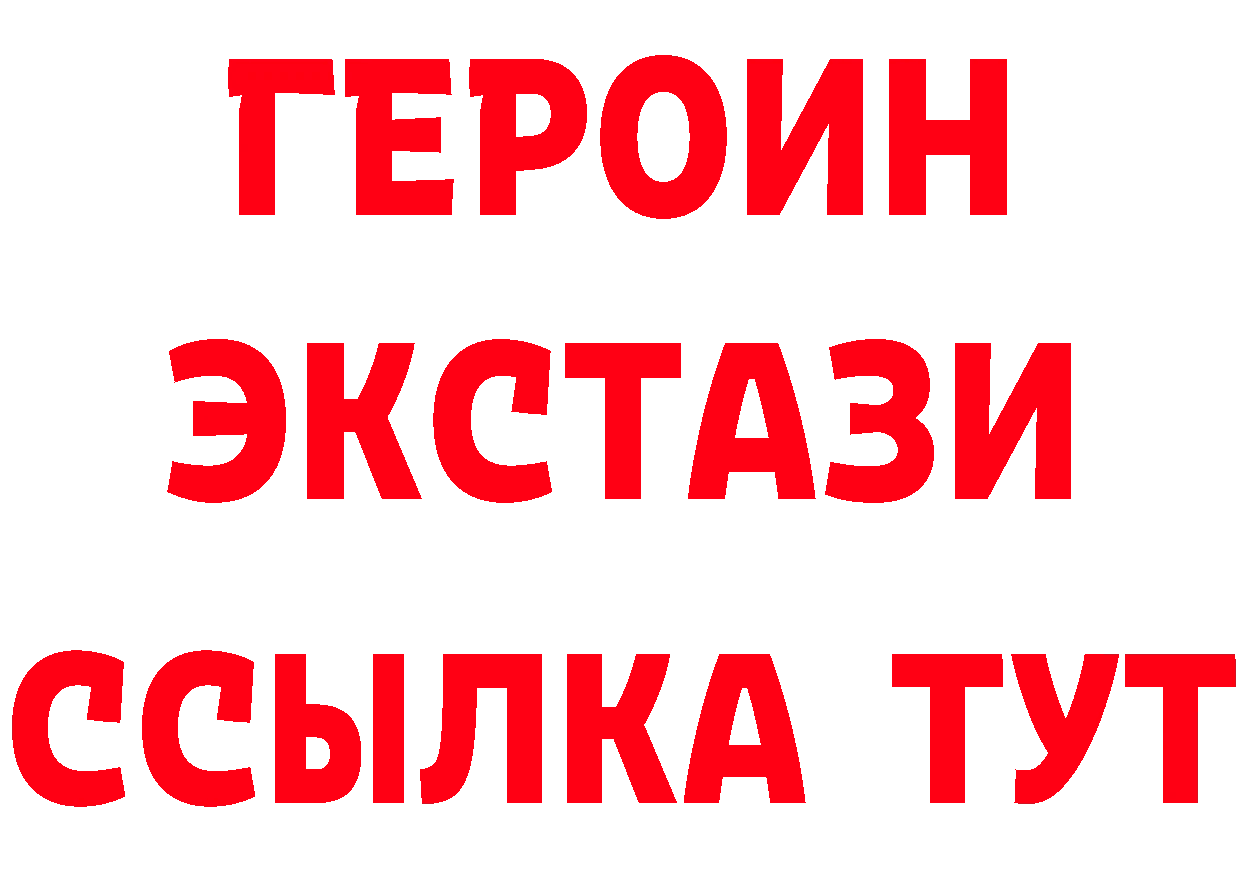 ГЕРОИН
ЭКСТАЗИ
ССЫЛКА ТУТ